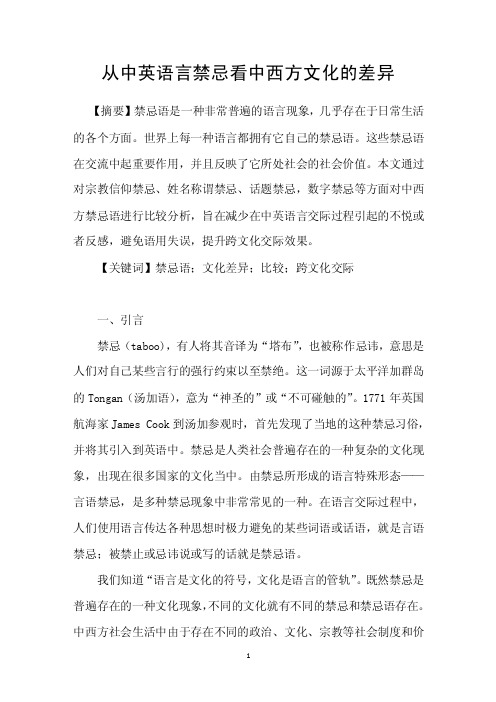 从中英语言禁忌看中西方文化的差异

【摘要】禁忌语是一种非常普遍的语言现象，几乎存在于日常生活的各个方面。世界上每一种语言都拥有它自己的禁忌语。这些禁忌语在交流中起重要作用，并且反映了它所处社会的社会价值。本文通过对宗教信仰禁忌、姓名称谓禁忌、话题禁忌，数字禁忌等方面对中西方禁忌语进行比较分析，旨在减少在中英语言交际过程引起的不悦或者反感，避免语用失误，提升跨文化交际效果。

【关键词】禁忌语；文化差异；比较；跨文化交际

一、引言

禁忌（taboo），有人将其音译为“塔布”，也被称作忌讳，意思是人们对自己某些言行的强行约束以至禁绝。这一词源于太平洋加群岛的 Tongan（汤加语），意为“神圣的”或“不可碰触的”。1771 年英国航海家 James Cook 到汤加参观时，首先发现了当地的这种禁忌习俗，并将其引入到英语中。禁忌是人类社会普遍存在的一种复杂的文化现象，出现在很多国家的文化当中。由禁忌所形成的语言特殊形态——言语禁忌，是多种禁忌现象中非常常见的一种。在语言交际过程中，人们使用语言传达各种思想时极力避免的某些词语或话语，就是言语禁忌；被禁止或忌讳说或写的话就是禁忌语。

我们知道“语言是文化的符号，文化是语言的管轨”。既然禁忌是普遍存在的一种文化现象，不同的文化就有不同的禁忌和禁忌语存在。中西方社会生活中由于存在不同的政治、文化、宗教等社会制度和价

1